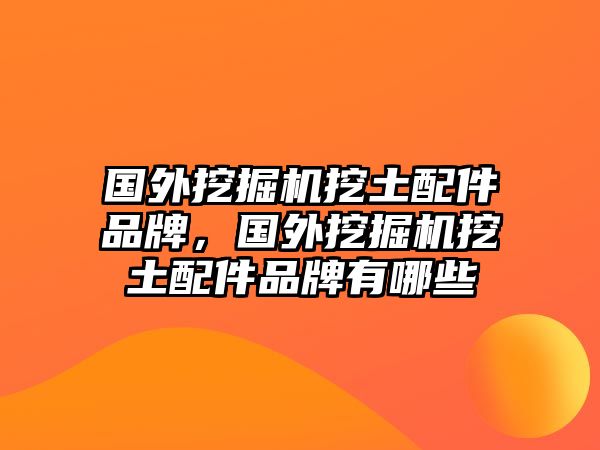 国外挖掘机挖土配件品牌，国外挖掘机挖土配件品牌有哪些